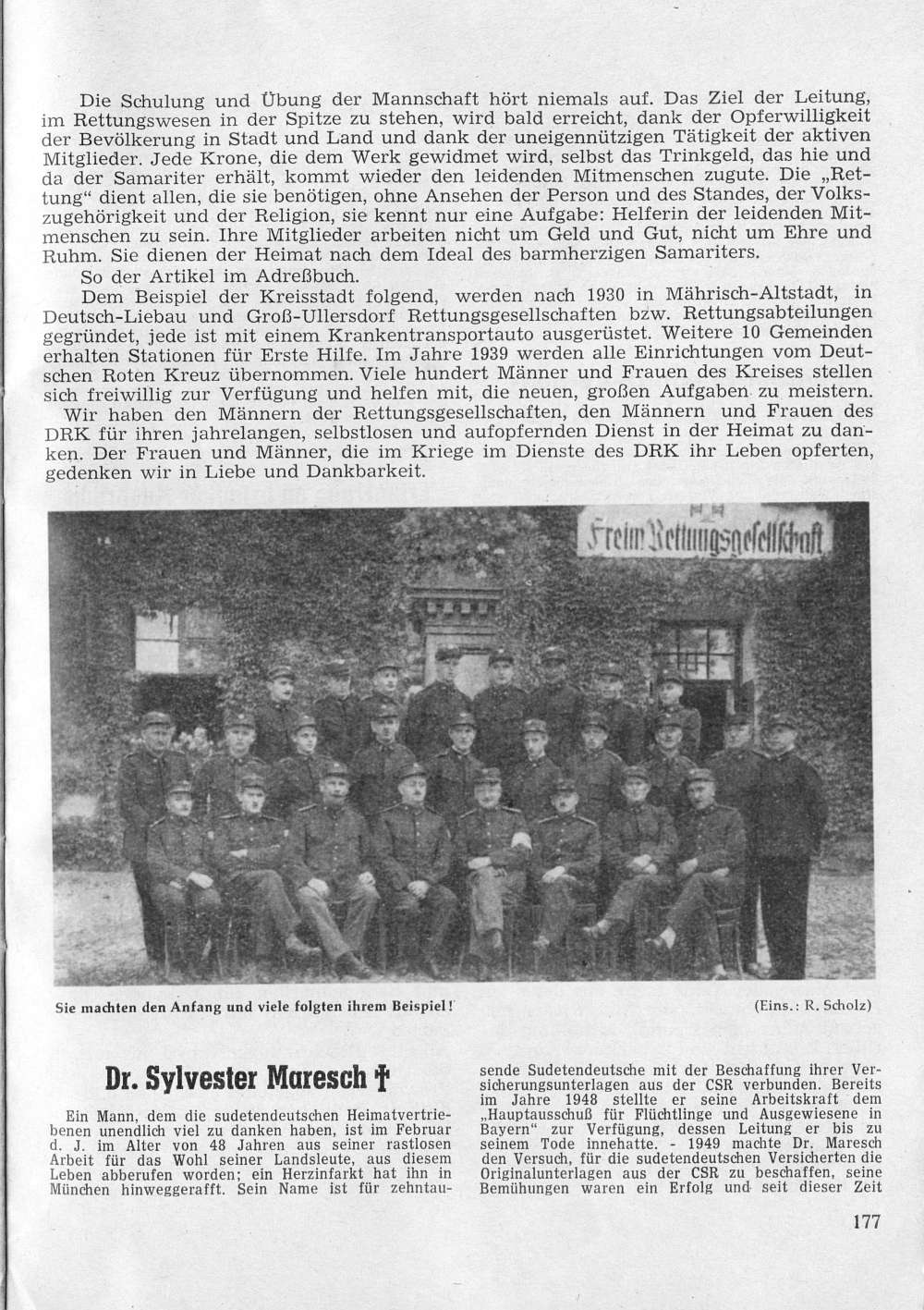 Die Schulung und Übung der Mannschaft hört niemals auf. Das Ziel der Leitung, im Rettungswesen in der Spitze zu stehen, wird bald erreicht, dank der Opferwilligkeit der Bevölkerung in Stadt und Land und dank der uneigennützigen Tätigkeit der aktiven Mitglieder. Jede Krone, die dem Werk gewidmet wird, selbst das Trinkgeld, das hie und da der Samariter erhält, kommt wieder den leidenden Mitmenschen zugute. Die „Rettung“ dient allen, die sie benötigen, ohne Ansehen der Person und des Standes, der Volkszugehörigkeit und der Religion, sie kennt nur eine Aufgabe: Helferin der leidenden Mitmenschen zu sein. Ihre Mitglieder arbeiten nicht um Geld und Gut, nicht um Ehre und Ruhm. Sie dienen der Heimat nach dem Ideal des barmherzigen Samariters.

So der Artikel im Adreßbuch.

Dem Beispiel der Kreisstadt folgend, werden nach 1930 in Mährisch-Altstadt, in Deutsch-Liebau und Groß-Ullersdorf Rettungsgesellschaften bzw. Rettungsabteilungen gegründet, jede ist mit einem Krankentransportauto ausgerüstet. Weitere 10 Gemeinden erhalten Stationen für Erste Hilfe. Im Jahre 1939 werden alle Einrichtungen vom Deutschen Roten Kreuz übernommen. Viele hundert Männer und Frauen des Kreises stellen sich freiwillig zur Verfügung und helfen mit, die neuen, großen Aufgaben zu meistern.

Wir haben den Männern der Rettungsgesellschaften, den Männern und Frauen des DRK für ihren jahrelangen, selbstlosen und aufopfernden Dienst in der Heimat zu danken. Der Frauen und Männer, die im Kriege im Dienste des DRK ihr Leben opferten, gedenken wir in Liebe und Dankbarkeit.

Freiw. Rettungsgesellschaft

Sie machten den Anfang und viele folgten ihrem Beispiel!

(Eins.: R. Scholz)

Dr. Sylvester Maresch †

Ein Mann, dem die sudetendeutschen Heimatvertriebenen unendlich viel zu danken haben, ist im Februar d. J. im Alter von 48 Jahren aus seiner rastlosen Arbeit für das Wohl seiner Landsleute, aus diesem Leben abberufen worden; ein Herzinfarkt hat ihn in München hinweggerafft. Sein Name ist für zehntausende Sudetendeutsche mit der Beschaffung ihrer Versicherungsunterlagen aus der CSR verbunden. Bereits im Jahre 1948 stellte er seine Arbeitskraft dem „Hauptausschuß für Flüchtlinge und Ausgewiesene in Bayern“ zur Verfügung, dessen Leitung er bis zu seinem Tode innehatte. - 1949 machte Dr. Maresch den Versuch, für die sudetendeutschen Versicherten die Originalunterlagen aus der CSR zu beschaffen, seine Bemühungen waren ein Erfolg und seit dieser Zeit

177